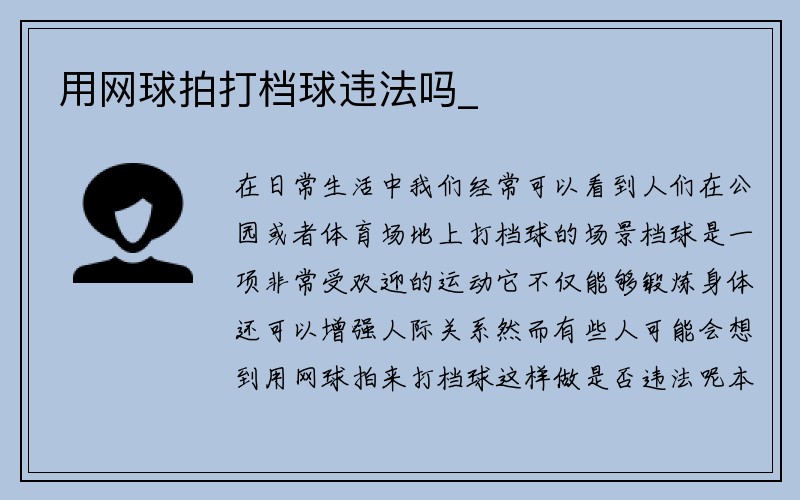 用网球拍打档球违法吗_

在日常生活中我们经常可以看到人们在公园或者体育场地上打档球的场景档球是一项非常受欢迎的运动它不仅能够锻炼身体还可以增强人际关系然而有些人可能会想到用网球拍来打档球这样做是否违法呢本